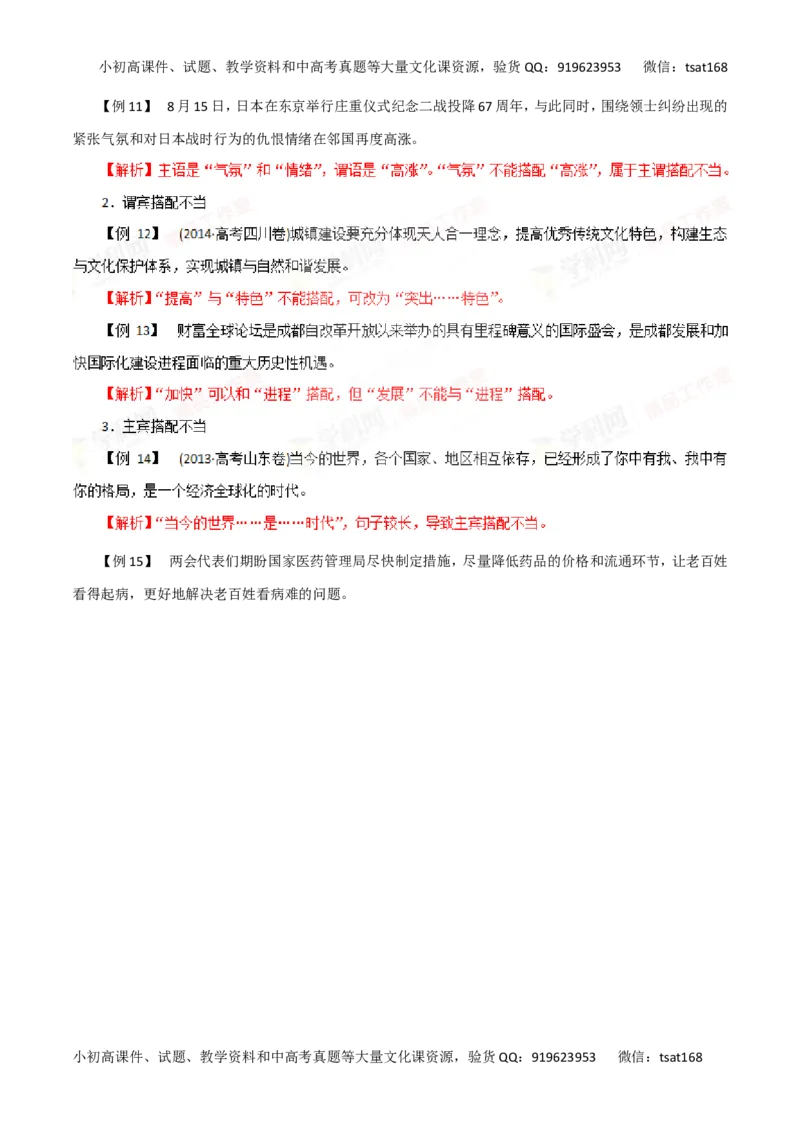 小初高课件、试题、教学资料和中高考真题等大量文化课资源，验货 QQ：919623953　　微信：tsat168

【例 11】　8 月 15 日，日本在东京举行庄重仪式纪念二战投降 67 周年，与此同时，围绕领土纠纷出现的紧张气氛和对日本战时行为的仇恨情绪在邻国再度高涨。

【解析】主语是“气氛”和“情绪”，谓语是“高涨”。“气氛”不能搭配“高涨”，属于主谓搭配不当。

2．谓宾搭配不当

【例 12】　(2014·高考四川卷)城镇建设要充分体现天人合一理念，提高优秀传统文化特色，构建生态与文化保护体系，实现城镇与自然和谐发展。

【解析】“提高”与“特色”不能搭配，可改为“突出……特色”。

【例 13】　财富全球论坛是成都自改革开放以来举办的具有里程碑意义的国际盛会，是成都发展和加快国际化建设进程面临的重大历史性机遇。

【解析】“加快”可以和“进程”搭配，但“发展”不能与“进程”搭配。

3．主宾搭配不当

【例 14】　(2013·高考山东卷)当今的世界，各个国家、地区相互依存，已经形成了你中有我、我中有你的格局，是一个经济全球化的时代。

【解析】“当今的世界……是……时代”，句子较长，导致主宾搭配不当。

【例 15】　两会代表们期盼国家医药管理局尽快制定措施，尽量降低药品的价格和流通环节，让老百姓看得起病，更好地解决老百姓看病难的问题。

小初高课件、试题、教学资料和中高考真题等大量文化课资源，验货 QQ：919623953　　微信：tsat168